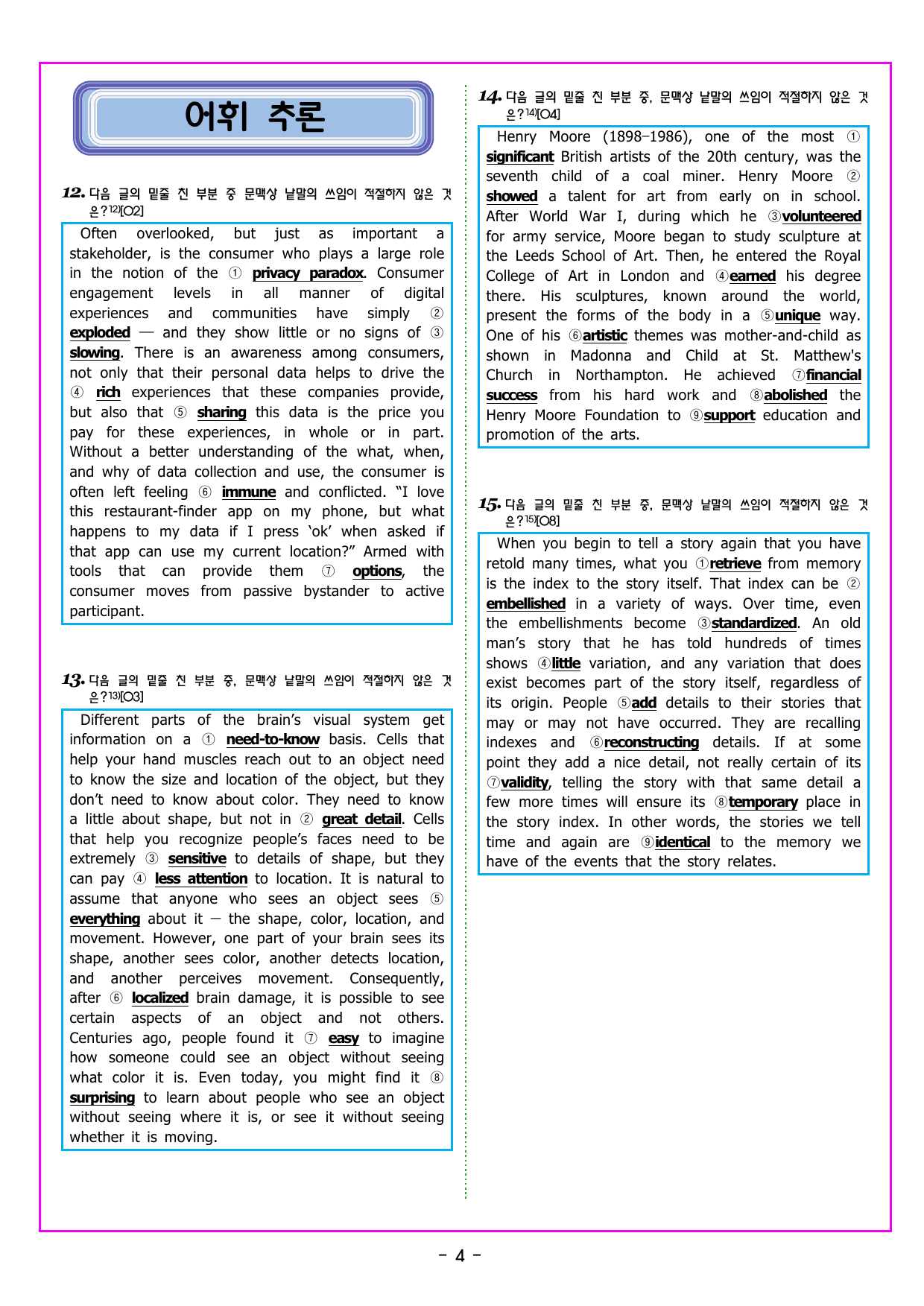 어휘 추론

12. 다음 글의 밑줄 친 부분 중 문맥상 낱말의 쓰임이 적절하지 않은 것은?$^{12)}$[O2]

Often overlooked, but just as important a stakeholder, is the consumer who plays a large role in the notion of the ① privacy paradox. Consumer engagement levels in all manner of digital experiences and communities have simply ② exploded — and they show little or no signs of ③ slowing. There is an awareness among consumers, not only that their personal data helps to drive the ④ rich experiences that these companies provide, but also that ⑤ sharing this data is the price you pay for these experiences, in whole or in part. Without a better understanding of the what, when, and why of data collection and use, the consumer is often left feeling ⑥ immune and conflicted. "I love this restaurant-finder app on my phone, but what happens to my data if I press 'ok' when asked if that app can use my current location?" Armed with tools that can provide them ⑦ options, the consumer moves from passive bystander to active participant.

13. 다음 글의 밑줄 친 부분 중, 문맥상 낱말의 쓰임이 적절하지 않은 것은?$^{13)}$[O3]

Different parts of the brain's visual system get information on a ① need-to-know basis. Cells that help your hand muscles reach out to an object need to know the size and location of the object, but they don't need to know about color. They need to know a little about shape, but not in ② great detail. Cells that help you recognize people's faces need to be extremely ③ sensitive to details of shape, but they can pay ④ less attention to location. It is natural to assume that anyone who sees an object sees ⑤ everything about it — the shape, color, location, and movement. However, one part of your brain sees its shape, another sees color, another detects location, and another perceives movement. Consequently, after ⑥ localized brain damage, it is possible to see certain aspects of an object and not others. Centuries ago, people found it ⑦ easy to imagine how someone could see an object without seeing what color it is. Even today, you might find it ⑧ surprising to learn about people who see an object without seeing where it is, or see it without seeing whether it is moving.

14. 다음 글의 밑줄 친 부분 중, 문맥상 낱말의 쓰임이 적절하지 않은 것은?$^{14)}$[O4]

Henry Moore (1898–1986), one of the most ① significant British artists of the 20th century, was the seventh child of a coal miner. Henry Moore ② showed a talent for art from early on in school. After World War I, during which he ③volunteered for army service, Moore began to study sculpture at the Leeds School of Art. Then, he entered the Royal College of Art in London and ④earned his degree there. His sculptures, known around the world, present the forms of the body in a ⑤unique way. One of his ⑥artistic themes was mother-and-child as shown in Madonna and Child at St. Matthew's Church in Northampton. He achieved ⑦financial success from his hard work and ⑧abolished the Henry Moore Foundation to ⑨support education and promotion of the arts.

15. 다음 글의 밑줄 친 부분 중, 문맥상 낱말의 쓰임이 적절하지 않은 것은?$^{15)}$[O8]

When you begin to tell a story again that you have retold many times, what you ①retrieve from memory is the index to the story itself. That index can be ② embellished in a variety of ways. Over time, even the embellishments become ③standardized. An old man's story that he has told hundreds of times shows ④little variation, and any variation that does exist becomes part of the story itself, regardless of its origin. People ⑤add details to their stories that may or may not have occurred. They are recalling indexes and ⑥reconstructing details. If at some point they add a nice detail, not really certain of its ⑦validity, telling the story with that same detail a few more times will ensure its ⑧temporary place in the story index. In other words, the stories we tell time and again are ⑨identical to the memory we have of the events that the story relates.

- 4 -